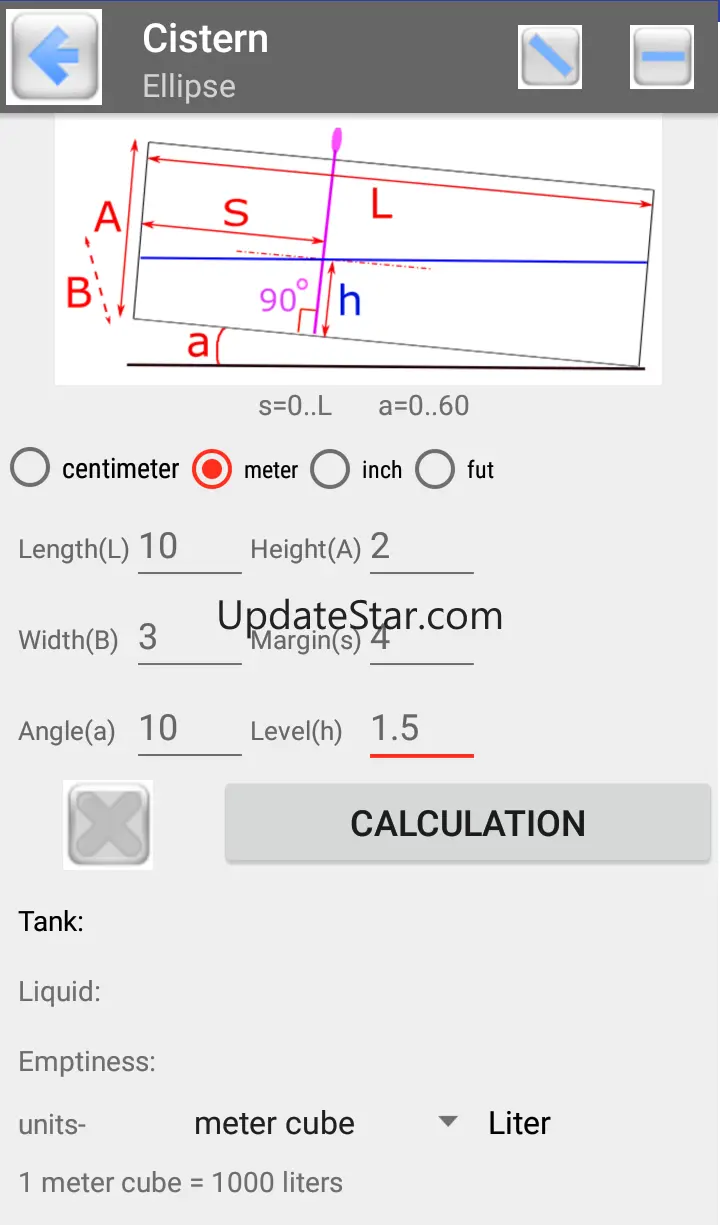 Cistern
Ellipse

A
B
S
L
90°
h
a

s=0..L a=0..60

centimeter meter inch fut

Length(L) 10 Height(A) 2

UpdateStar.com

Width(B) 3 Margin(s) 4

Angle(a) 10 Level(h) 1.5

CALCULATION

Tank:

Liquid:

Emptiness:

units- meter cube Liter

1 meter cube = 1000 liters